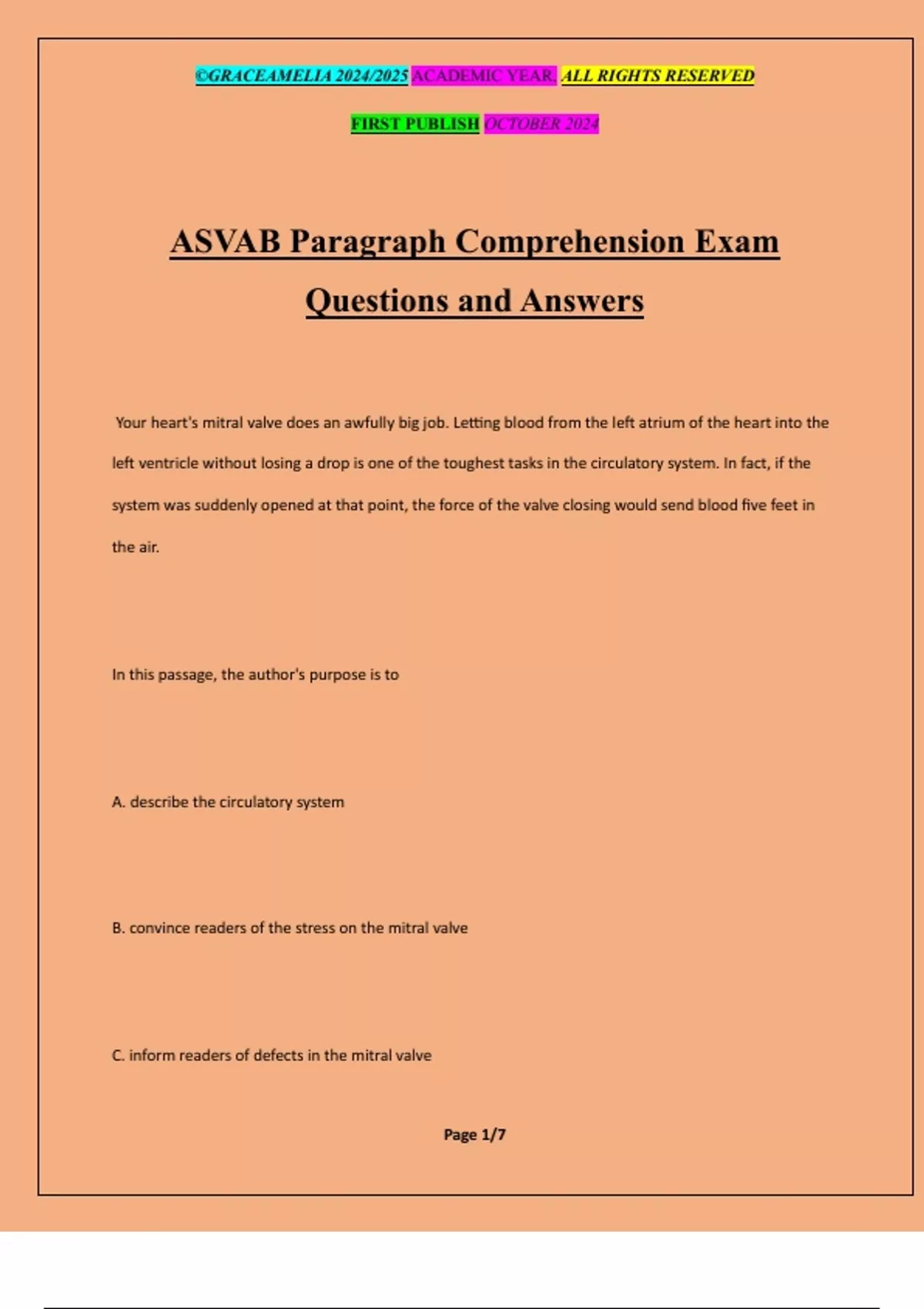 ©GRACEAMELIA 2024/2025 ACADEMIC YEAR. ALL RIGHTS RESERVED

FIRST PUBLISH OCTOBER 2024

ASVAB Paragraph Comprehension Exam Questions and Answers

Your heart's mitral valve does an awfully big job. Letting blood from the left atrium of the heart into the left ventricle without losing a drop is one of the toughest tasks in the circulatory system. In fact, if the system was suddenly opened at that point, the force of the valve closing would send blood five feet in the air.

In this passage, the author's purpose is to

A. describe the circulatory system

B. convince readers of the stress on the mitral valve

C. inform readers of defects in the mitral valve

Page 1/7